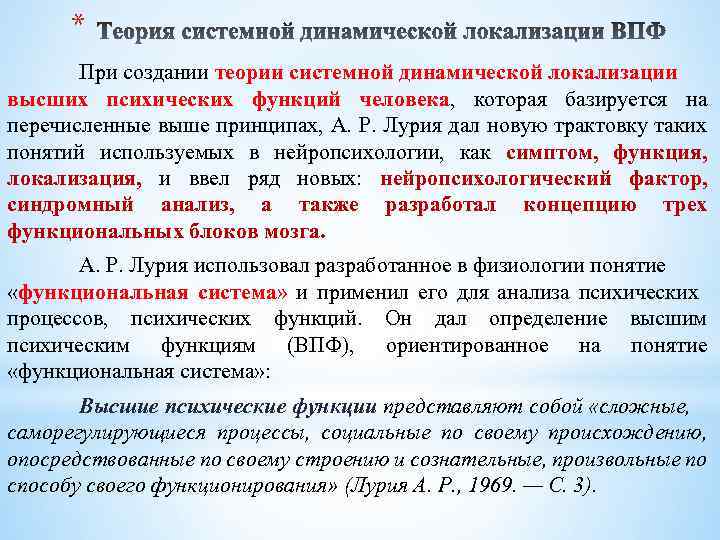 * Теория системной динамической локализации ВПФ

При создании теории системной динамической локализации высших психических функций человека, которая базируется на перечисленные выше принципах, А. Р. Лурия дал новую трактовку таких понятий используемых в нейропсихологии, как симптом, функция, локализация, и ввел ряд новых: нейропсихологический фактор, синдромный анализ, а также разработал концепцию трех функциональных блоков мозга.

А. Р. Лурия использовал разработанное в физиологии понятие «функциональная система» и применил его для анализа психических процессов, психических функций. Он дал определение высшим психическим функциям (ВПФ), ориентированное на понятие «функциональная система»:

Высшие психические функции представляют собой «сложные, саморегулирующиеся процессы, социальные по своему происхождению, опосредствованные по своему строению и сознательные, произвольные по способу своего функционирования» (Лурия А. Р., 1969. — С. 3).